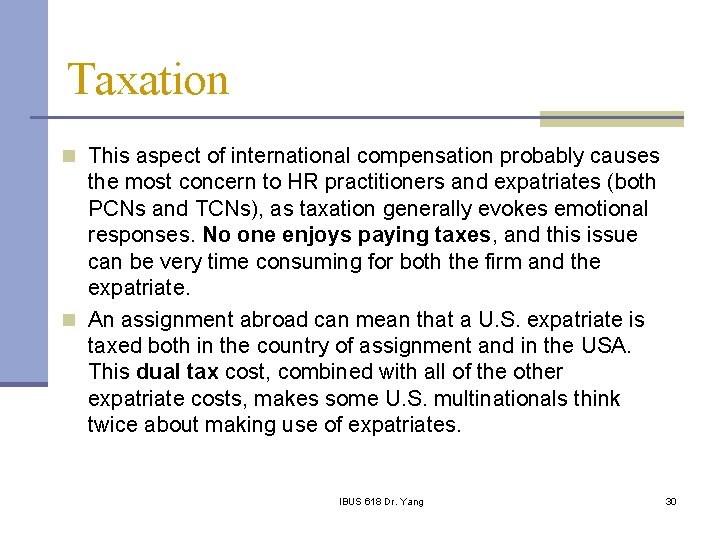 Taxation

This aspect of international compensation probably causes the most concern to HR practitioners and expatriates (both PCNs and TCNs), as taxation generally evokes emotional responses. No one enjoys paying taxes, and this issue can be very time consuming for both the firm and the expatriate.

An assignment abroad can mean that a U.S. expatriate is taxed both in the country of assignment and in the USA. This dual tax cost, combined with all of the other expatriate costs, makes some U.S. multinationals think twice about making use of expatriates.

IBUS 618 Dr. Yang

30